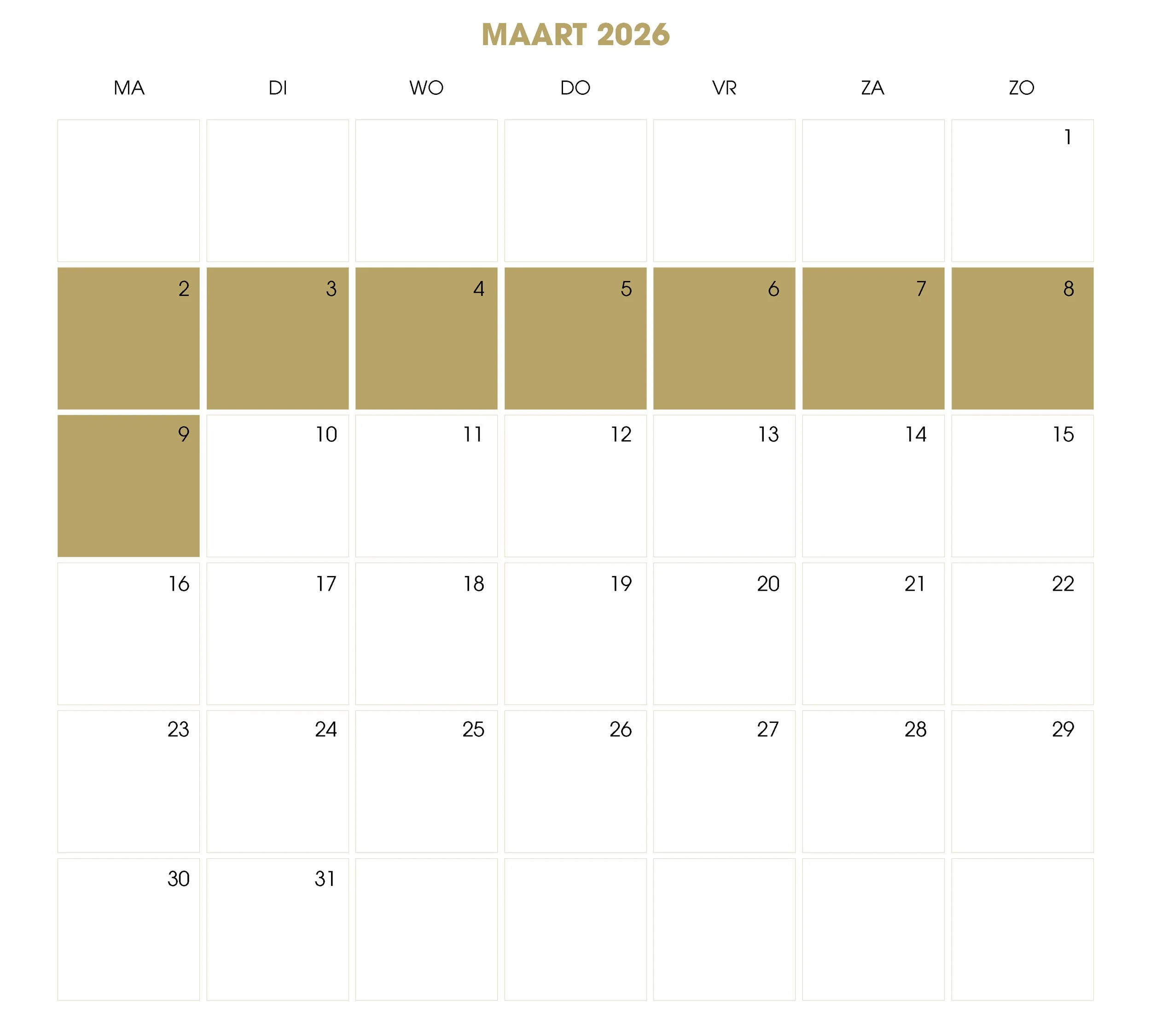 MAART 2026

| MA | DI | WO | DO | VR | ZA | ZO |
|---|---|---|---|---|---|---|
| | | | | | | 1 |
| 2 | 3 | 4 | 5 | 6 | 7 | 8 |
| 9 | 10 | 11 | 12 | 13 | 14 | 15 |
| 16 | 17 | 18 | 19 | 20 | 21 | 22 |
| 23 | 24 | 25 | 26 | 27 | 28 | 29 |
| 30 | 31 | | | | | |